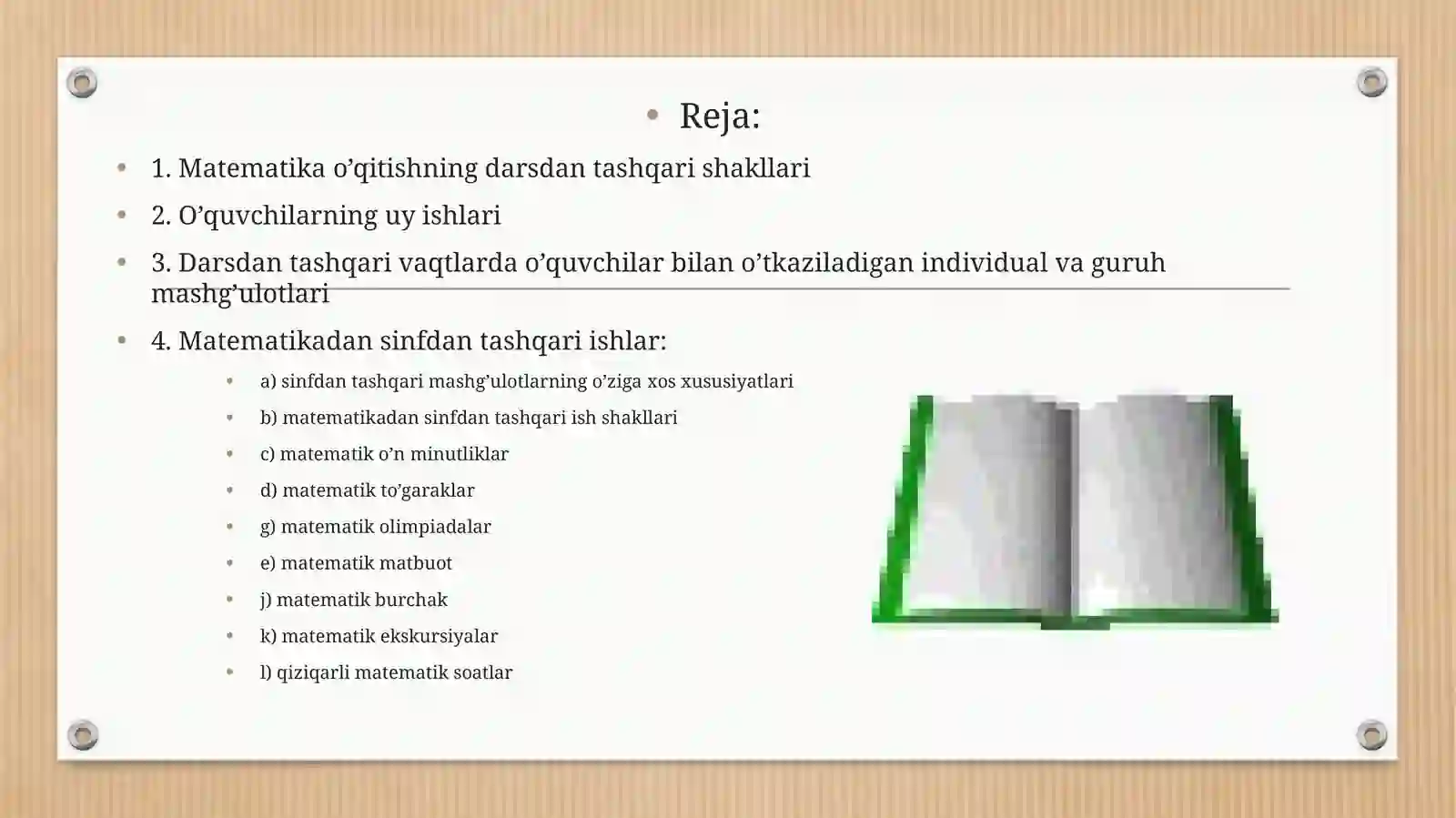 • Reja:

• 1. Matematika o’qitishning darsdan tashqari shakllari
• 2. O’quvchilarning uy ishlari
• 3. Darsdan tashqari vaqtlarda o’quvchilar bilan o’tkaziladigan individual va guruh mashg’ulotlari
• 4. Matematikadan sinfdan tashqari ishlar:
  • a) sinfdan tashqari mashg’ulotlarning o’ziga xos xususiyatlari
  • b) matematikadan sinfdan tashqari ish shakllari
  • c) matematik o’n minutliklar
  • d) matematik to’garaklar
  • g) matematik olimpiadalar
  • e) matematik matbuot
  • j) matematik burchak
  • k) matematik ekskursiyalar
  • l) qiziqarli matematik soatlar